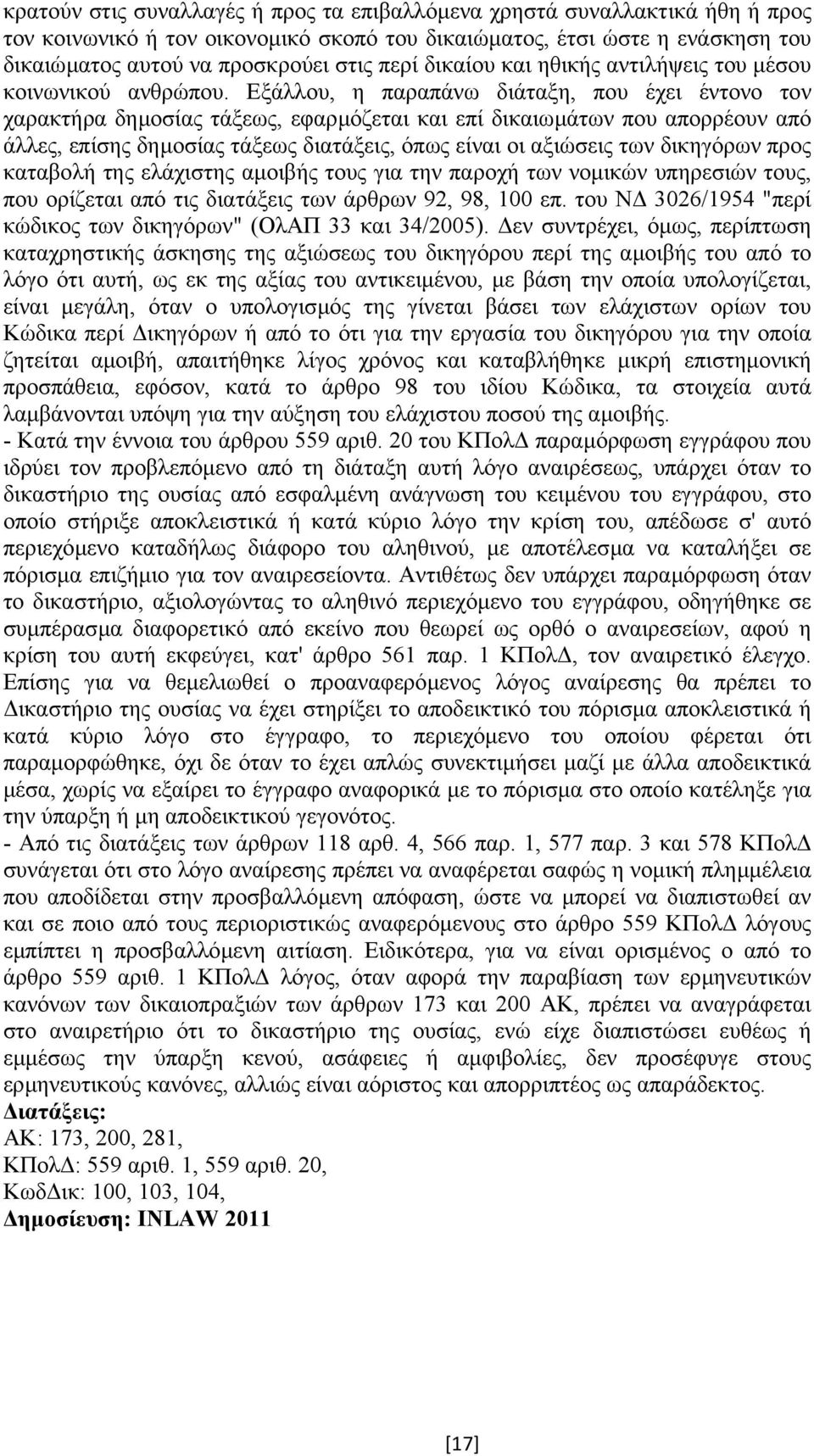 κρατούν στις συναλλαγές ή προς τα επιβαλλόμενα χρηστά συναλλακτικά ήθη ή προς τον κοινωνικό ή τον οικονομικό σκοπό του δικαιώματος, έτσι ώστε η ενάσκηση του δικαιώματος αυτού να προσκρούει στις περί δικαίου και ηθικής αντιλήψεις του μέσου κοινωνικού ανθρώπου. Εξάλλου, η παραπάνω διάταξη, που έχει έντονο τον χαρακτήρα δημοσίας τάξεως, εφαρμόζεται και επί δικαιωμάτων που απορρέουν από άλλες, επίσης δημοσίας τάξεως διατάξεις, όπως είναι οι αξιώσεις των δικηγόρων προς καταβολή της ελάχιστης αμοιβής τους για την παροχή των νομικών υπηρεσιών τους, που ορίζεται από τις διατάξεις των άρθρων 92, 98, 100 επ. του ΝΔ 3026/1954 "περί κώδικος των δικηγόρων" (ΟλΑΠ 33 και 34/2005). Δεν συντρέχει, όμως, περίπτωση καταχρηστικής άσκησης της αξιώσεως του δικηγόρου περί της αμοιβής του από το λόγο ότι αυτή, ως εκ της αξίας του αντικειμένου, με βάση την οποία υπολογίζεται, είναι μεγάλη, όταν ο υπολογισμός της γίνεται βάσει των ελάχιστων ορίων του Κώδικα περί Δικηγόρων ή από το ότι για την εργασία του δικηγόρου για την οποία ζητείται αμοιβή, απαιτήθηκε λίγος χρόνος και καταβλήθηκε μικρή επιστημονική προσπάθεια, εφόσον, κατά το άρθρο 98 του ιδίου Κώδικα, τα στοιχεία αυτά λαμβάνονται υπόψη για την αύξηση του ελάχιστου ποσού της αμοιβής.
- Κατά την έννοια του άρθρου 559 αριθ. 20 του ΚΠολΔ παραμόρφωση εγγράφου που ιδρύει τον προβλεπόμενο από τη διάταξη αυτή λόγο αναιρέσεως, υπάρχει όταν το δικαστήριο της ουσίας από εσφαλμένη ανάγνωση του κειμένου του εγγράφου, στο οποίο στήριξε αποκλειστικά ή κατά κύριο λόγο την κρίση του, απέδωσε σ' αυτό περιεχόμενο καταδήλως διάφορο του αληθινού, με αποτέλεσμα να καταλήξει σε πόρισμα επιζήμιο για τον αναιρεσείοντα. Αντιθέτως δεν υπάρχει παραμόρφωση όταν το δικαστήριο, αξιολογώντας το αληθινό περιεχόμενο του εγγράφου, οδηγήθηκε σε συμπέρασμα διαφορετικό από εκείνο που θεωρεί ως ορθό ο αναιρεσείων, αφού η κρίση του αυτή εκφεύγει, κατ' άρθρο 561 παρ. 1 ΚΠολΔ, τον αναιρετικό έλεγχο. Επίσης για να θεμελιωθεί ο προαναφερόμενος λόγος αναίρεσης θα πρέπει το Δικαστήριο της ουσίας να έχει στηρίξει το αποδεικτικό του πόρισμα αποκλειστικά ή κατά κύριο λόγο στο έγγραφο, το περιεχόμενο του οποίου φέρεται ότι παραμορφώθηκε, όχι δε όταν το έχει απλώς συνεκτιμήσει μαζί με άλλα αποδεικτικά μέσα, χωρίς να εξαίρει το έγγραφο αναφορικά με το πόρισμα στο οποίο κατέληξε για την ύπαρξη ή μη αποδεικτικού γεγονότος.
- Από τις διατάξεις των άρθρων 118 αρθ. 4, 566 παρ. 1, 577 παρ. 3 και 578 ΚΠολΔ συνάγεται ότι στο λόγο αναίρεσης πρέπει να αναφέρεται σαφώς η νομική πλημμέλεια που αποδίδεται στην προσβαλλόμενη απόφαση, ώστε να μπορεί να διαπιστωθεί αν και σε ποιο από τους περιοριστικώς αναφερόμενους στο άρθρο 559 ΚΠολΔ λόγους εμπίπτει η προσβαλλόμενη αιτίαση. Ειδικότερα, για να είναι ορισμένος ο από το άρθρο 559 αριθ. 1 ΚΠολΔ λόγος, όταν αφορά την παραβίαση των ερμηνευτικών κανόνων των δικαιοπραξιών των άρθρων 173 και 200 ΑΚ, πρέπει να αναγράφεται στο αναιρετήριο ότι το δικαστήριο της ουσίας, ενώ είχε διαπιστώσει ευθέως ή εμμέσως την ύπαρξη κενού, ασάφειες ή αμφιβολίες, δεν προσέφυγε στους ερμηνευτικούς κανόνες, αλλιώς είναι αόριστος και απορριπτέος ως απαράδεκτος.
Διατάξεις:
ΑΚ: 173, 200, 281,
ΚΠολΔ: 559 αριθ. 1, 559 αριθ. 20,
ΚωδΔικ: 100, 103, 104,
Δημοσίευση: INLAW 2011

[17]